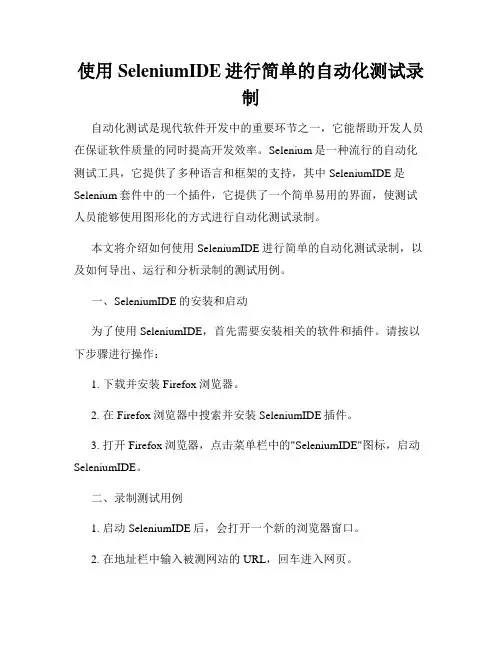 使用 SeleniumIDE 进行简单的自动化测试录制

自动化测试是现代软件开发中的重要环节之一，它能帮助开发人员在保证软件质量的同时提高开发效率。Selenium 是一种流行的自动化测试工具，它提供了多种语言和框架的支持，其中 SeleniumIDE 是 Selenium 套件中的一个插件，它提供了一个简单易用的界面，使测试人员能够使用图形化的方式进行自动化测试录制。

本文将介绍如何使用 SeleniumIDE 进行简单的自动化测试录制，以及如何导出、运行和分析录制的测试用例。

一、SeleniumIDE 的安装和启动

为了使用 SeleniumIDE，首先需要安装相关的软件和插件。请按以下步骤进行操作：

1. 下载并安装 Firefox 浏览器。

2. 在 Firefox 浏览器中搜索并安装 SeleniumIDE 插件。

3. 打开 Firefox 浏览器，点击菜单栏中的"SeleniumIDE"图标，启动 SeleniumIDE。

二、录制测试用例

1. 启动 SeleniumIDE 后，会打开一个新的浏览器窗口。

2. 在地址栏中输入被测网站的 URL，回车进入网页。